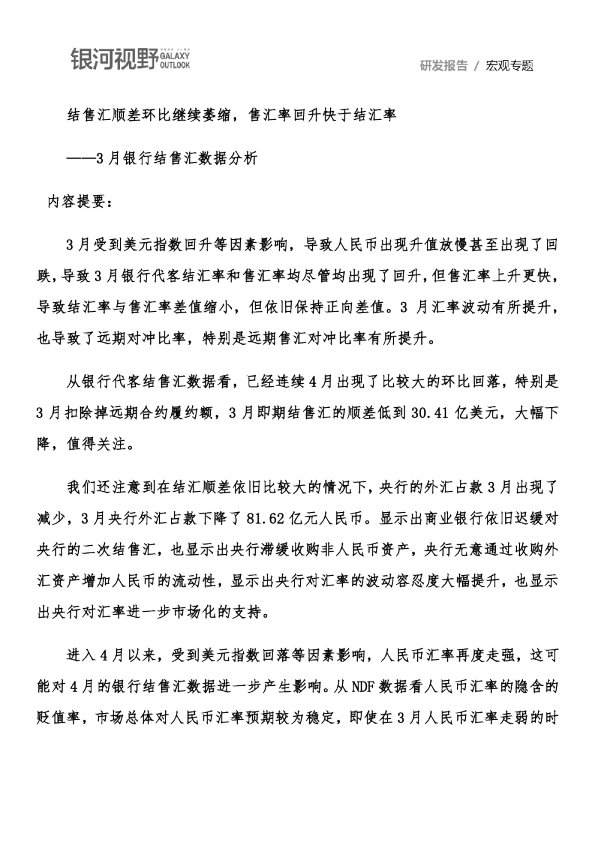 银河视野 GALAXY OUTLOOK

研发报告 / 宏观专题

结售汇顺差环比继续萎缩，售汇率回升快于结汇率

——3月银行结售汇数据分析

内容提要：

3月受到美元指数回升等因素影响，导致人民币出现升值放慢甚至出现了回跌，导致3月银行代客结汇率和售汇率均尽管均出现了回升，但售汇率上升更快，导致结汇率与售汇率差值缩小，但依旧保持正向差值。3月汇率波动有所提升，也导致了远期对冲比率，特别是远期售汇对冲比率有所提升。

从银行代客结售汇数据看，已经连续4月出现了比较大的环比回落，特别是3月扣除掉远期合约履约额，3月即期结售汇的顺差低到30.41亿美元，大幅下降，值得关注。

我们还注意到在结汇顺差依旧比较大的情况下，央行的外汇占款3月出现了减少，3月央行外汇占款下降了81.62亿元人民币。显示出商业银行依旧迟缓对央行的二次结售汇，也显示出央行滞缓收购非人民币资产，央行无意通过收购外汇资产增加人民币的流动性，显示出央行对汇率的波动容忍度大幅提升，也显示出央行对汇率进一步市场化的支持。

进入4月以来，受到美元指数回落等因素影响，人民币汇率再度走强，这可能对4月的银行结售汇数据进一步产生影响。从NDF数据看人民币汇率的隐含的贬值率，市场总体对人民币汇率预期较为稳定，即使在3月人民币汇率走弱的时